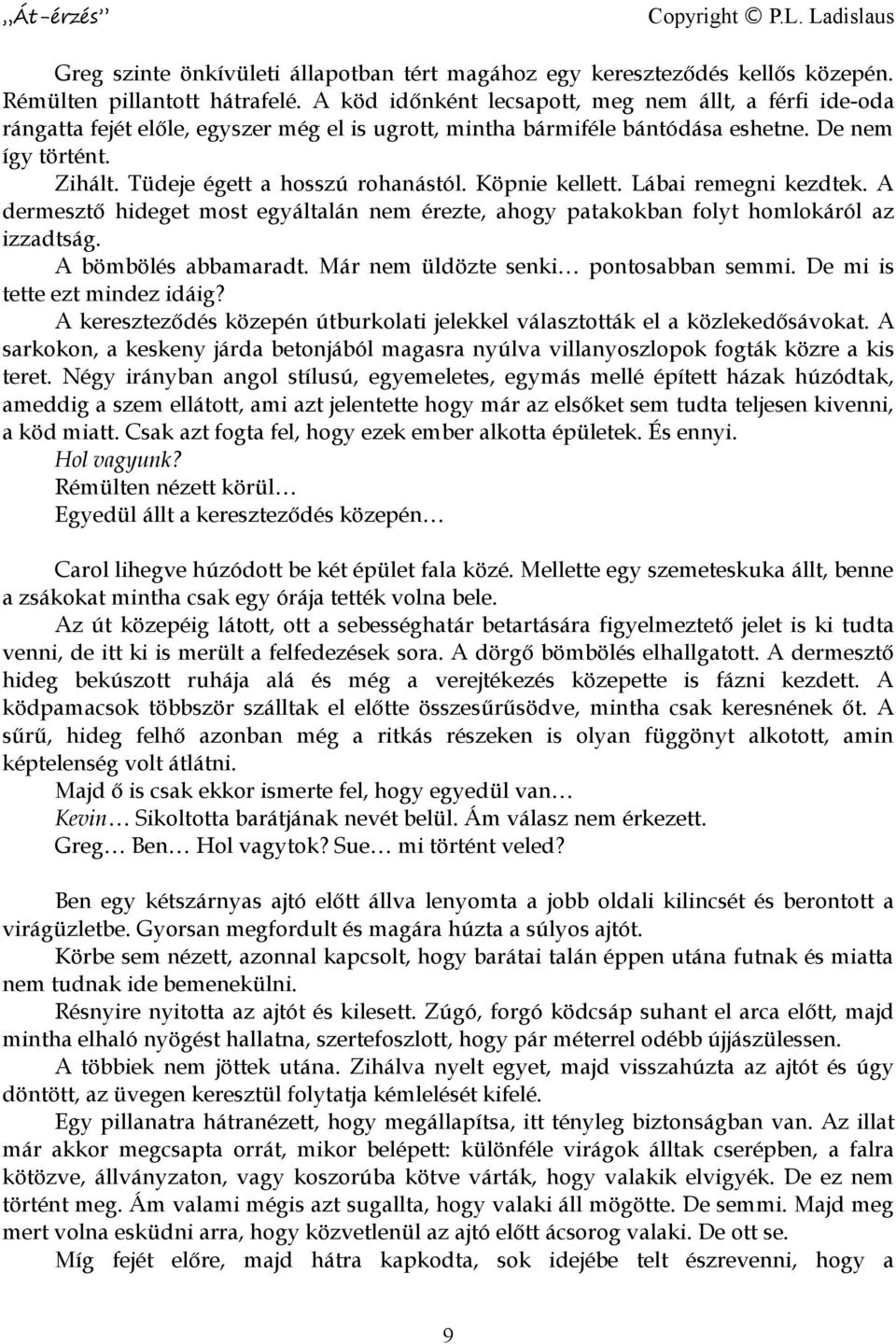 „Át-érzés” Copyright © P.L. Ladislaus

Greg szinte önkívületi állapotban tért magához egy kereszteződés kellős közepén. Rémülten pillantott hátrafelé. A köd időnként lecsapott, meg nem állt, a férfi ide-oda rángatta fejét előle, egyszer még el is ugrott, mintha bármiféle bántódása eshetne. De nem így történt.

Zihált. Tüdeje égett a hosszú rohanástól. Köpnie kellett. Lábai remegni kezdtek. A dermesztő hideget most egyáltalán nem érezte, ahogy patakokban folyt homlokáról az izzadtság.

A bömbölés abbamaradt. Már nem üldözte senki… pontosabban semmi. De mi is tette ezt mindez idáig?

A kereszteződés közepén útburkolati jelekkel választották el a közlekedősávokat. A sarkokon, a keskeny járda betonjából magasra nyúlva villanyoszlopok fogták közre a kis teret. Négy irányban angol stílusú, egyemeletes, egymás mellé épített házak húzódtak, ameddig a szem ellátott, ami azt jelentette hogy már az elsőket sem tudta teljesen kivenni, a köd miatt. Csak azt fogta fel, hogy ezek ember alkotta épületek. És ennyi.

Hol vagyunk?

Rémülten nézett körül…

Egyedül állt a kereszteződés közepén…

Carol lihegve húzódott be két épület fala közé. Mellette egy szemeteskuka állt, benne a zsákokat mintha csak egy órája tették volna bele.

Az út közepéig látott, ott a sebességhatár betartására figyelmeztető jelet is ki tudta venni, de itt ki is merült a felfedezések sora. A dörgő bömbölés elhallgatott. A dermesztő hideg bekúszott ruhája alá és még a verejtékezés közepette is fázni kezdett. A ködpamacsok többször szálltak el előtte összesűrűsödve, mintha csak keresnének őt. A sűrű, hideg felhő azonban még a ritkás részeken is olyan függönyt alkotott, amin képtelenség volt átlátni.

Majd ő is csak ekkor ismerte fel, hogy egyedül van…

Kevin… Sikoltotta barátjának nevét belül. Ám válasz nem érkezett.

Greg… Ben… Hol vagytok? Sue… mi történt veled?

Ben egy kétszárnyas ajtó előtt állva lenyomta a jobb oldali kilincsét és berontott a virágüzletbe. Gyorsan megfordult és magára húzta a súlyos ajtót.

Körbe sem nézett, azonnal kapcsolt, hogy barátai talán éppen utána futnak és miatta nem tudnak ide bemenekülni.

Résnyire nyitotta az ajtót és kilesett. Zúgó, forgó ködcsáp suhant el arca előtt, majd mintha elhaló nyögést hallatna, szertefoszlott, hogy pár méterrel odébb újjászülessen.

A többiek nem jöttek utána. Zihálva nyelt egyet, majd visszahúzta az ajtót és úgy döntött, az üvegen keresztül folytatja kémlelését kifelé.

Egy pillanatra hátranézett, hogy megállapítsa, itt tényleg biztonságban van. Az illat már akkor megcsapta orrát, mikor belépett: különféle virágok álltak cserépben, a falra kötözve, állványzaton, vagy koszorúba kötve várták, hogy valakik elvigyék. De ez nem történt meg. Ám valami mégis azt sugallta, hogy valaki áll mögötte. De semmi. Majd meg mert volna esküdni arra, hogy közvetlenül az ajtó előtt ácsorog valaki. De ott se.

Míg fejét előre, majd hátra kapkodta, sok idejébe telt észrevenni, hogy a

9